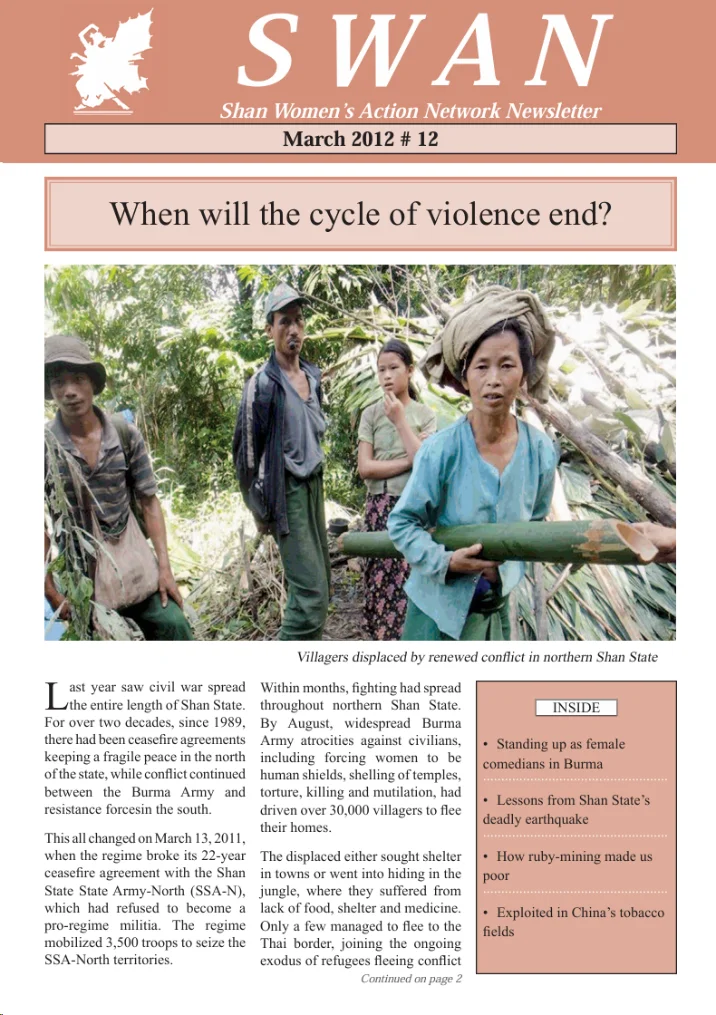 SWAN

Shan Women's Action Network Newsletter

March 2012 # 12

When will the cycle of violence end?

Villagers displaced by renewed conflict in northern Shan State

Last year saw civil war spread the entire length of Shan State. For over two decades, since 1989, there had been ceasefire agreements keeping a fragile peace in the north of the state, while conflict continued between the Burma Army and resistance forcesin the south.

This all changed on March 13, 2011, when the regime broke its 22-year ceasefire agreement with the Shan State State Army-North (SSA-N), which had refused to become a pro-regime militia. The regime mobilized 3,500 troops to seize the SSA-North territories.

Within months, fighting had spread throughout northern Shan State. By August, widespread Burma Army atrocities against civilians, including forcing women to be human shields, shelling of temples, torture, killing and mutilation, had driven over 30,000 villagers to flee their homes.

The displaced either sought shelter in towns or went into hiding in the jungle, where they suffered from lack of food, shelter and medicine. Only a few managed to flee to the Thai border, joining the ongoing exodus of refugees fleeing conflict

Continued on page 2

INSIDE

• Standing up as female comedians in Burma

• Lessons from Shan State's deadly earthquake

• How ruby-mining made us poor

• Exploited in China's tobacco fields